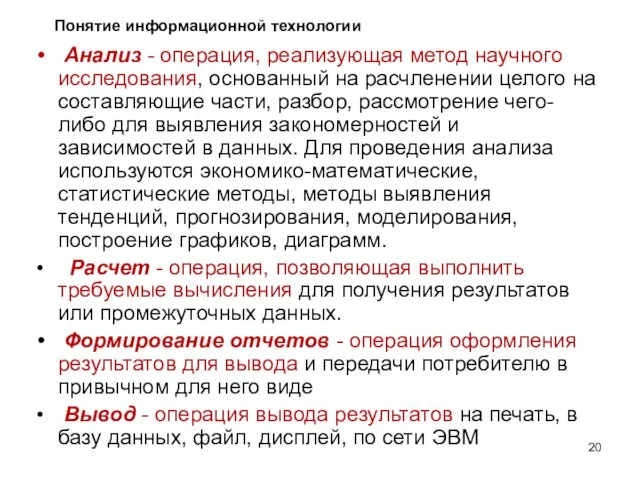 Понятие информационной технологии

• Анализ - операция, реализующая метод научного исследования, основанный на расчленении целого на составляющие части, разбор, рассмотрение чего-либо для выявления закономерностей и зависимостей в данных. Для проведения анализа используются экономико-математические, статистические методы, методы выявления тенденций, прогнозирования, моделирования, построение графиков, диаграмм.

• Расчет - операция, позволяющая выполнить требуемые вычисления для получения результатов или промежуточных данных.

• Формирование отчетов - операция оформления результатов для вывода и передачи потребителю в привычном для него виде

• Вывод - операция вывода результатов на печать, в базу данных, файл, дисплей, по сети ЭВМ

20